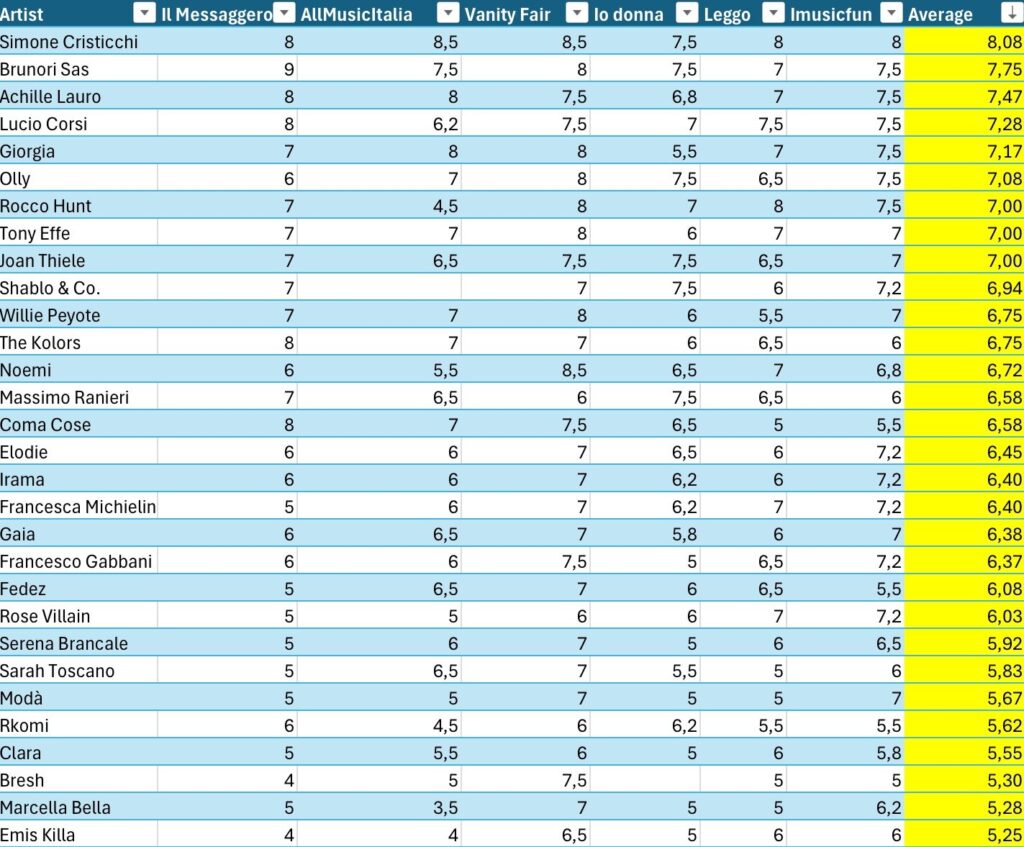 | Artist | Il Messaggero | AllMusicItalia | Vanity Fair | Io donna | Leggo | Imusicfun | Average |
|---|---|---|---|---|---|---|---|
| Simone Cristicchi | 8 | 8,5 | 8,5 | 7,5 | 8 | 8 | 8,08 |
| Brunori Sas | 9 | 7,5 | 8 | 7,5 | 7 | 7,5 | 7,75 |
| Achille Lauro | 8 | 8 | 7,5 | 6,8 | 7 | 7,5 | 7,47 |
| Lucio Corsi | 8 | 6,2 | 7,5 | 7 | 7,5 | 7,5 | 7,28 |
| Giorgia | 7 | 8 | 8 | 5,5 | 7 | 7,5 | 7,17 |
| Olly | 6 | 7 | 8 | 7,5 | 6,5 | 7,5 | 7,08 |
| Rocco Hunt | 7 | 4,5 | 8 | 7 | 8 | 7,5 | 7,00 |
| Tony Effe | 7 | 7 | 8 | 6 | 7 | 7 | 7,00 |
| Joan Thiele | 7 | 6,5 | 7,5 | 7,5 | 6,5 | 7 | 7,00 |
| Shablo & Co. | 7 |  | 7 | 7,5 | 6 | 7,2 | 6,94 |
| Willie Peyote | 7 | 7 | 8 | 6 | 5,5 | 7 | 6,75 |
| The Kolors | 8 | 7 | 7 | 6 | 6,5 | 6 | 6,75 |
| Noemi | 6 | 5,5 | 8,5 | 6,5 | 7 | 6,8 | 6,72 |
| Massimo Ranieri | 7 | 6,5 | 6 | 7,5 | 6,5 | 6 | 6,58 |
| Coma Cose | 8 | 7 | 7,5 | 6,5 | 5 | 5,5 | 6,58 |
| Elodie | 6 | 6 | 7 | 6,5 | 6 | 7,2 | 6,45 |
| Irama | 6 | 6 | 7 | 6,2 | 6 | 7,2 | 6,40 |
| Francesca Michielin | 5 | 6 | 7 | 6,2 | 7 | 7,2 | 6,40 |
| Gaia | 6 | 6,5 | 7 | 5,8 | 6 | 7 | 6,38 |
| Francesco Gabbani | 6 | 6 | 7,5 | 5 | 6,5 | 7,2 | 6,37 |
| Fedez | 5 | 6,5 | 7 | 6 | 6,5 | 5,5 | 6,08 |
| Rose Villain | 5 | 5 | 6 | 6 | 7 | 7,2 | 6,03 |
| Serena Brancale | 5 | 6 | 7 | 5 | 6 | 6,5 | 5,92 |
| Sarah Toscano | 5 | 6,5 | 7 | 5,5 | 5 | 6 | 5,83 |
| Modà | 5 | 5 | 7 | 5 | 5 | 7 | 5,67 |
| Rkomi | 6 | 4,5 | 6 | 6,2 | 5,5 | 5,5 | 5,62 |
| Clara | 5 | 5,5 | 6 | 5 | 6 | 5,8 | 5,55 |
| Bresh | 4 | 5 | 7,5 |  | 5 | 5 | 5,30 |
| Marcella Bella | 5 | 3,5 | 7 | 5 | 5 | 6,2 | 5,28 |
| Emis Killa | 4 | 4 | 6,5 | 5 | 6 | 6 | 5,25 |